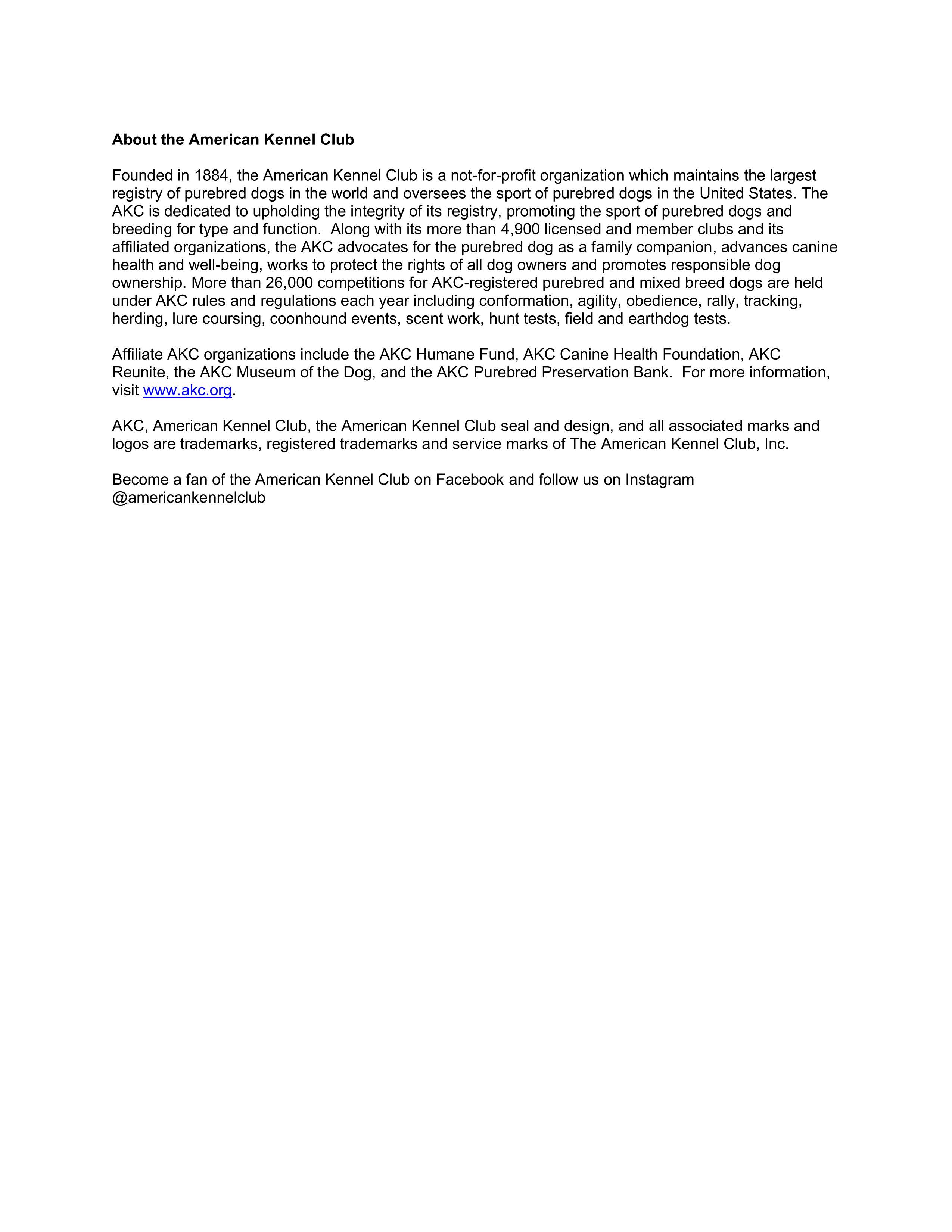 About the American Kennel Club

Founded in 1884, the American Kennel Club is a not-for-profit organization which maintains the largest registry of purebred dogs in the world and oversees the sport of purebred dogs in the United States. The AKC is dedicated to upholding the integrity of its registry, promoting the sport of purebred dogs and breeding for type and function. Along with its more than 4,900 licensed and member clubs and its affiliated organizations, the AKC advocates for the purebred dog as a family companion, advances canine health and well-being, works to protect the rights of all dog owners and promotes responsible dog ownership. More than 26,000 competitions for AKC-registered purebred and mixed breed dogs are held under AKC rules and regulations each year including conformation, agility, obedience, rally, tracking, herding, lure coursing, coonhound events, scent work, hunt tests, field and earthdog tests.

Affiliate AKC organizations include the AKC Humane Fund, AKC Canine Health Foundation, AKC Reunite, the AKC Museum of the Dog, and the AKC Purebred Preservation Bank. For more information, visit www.akc.org.

AKC, American Kennel Club, the American Kennel Club seal and design, and all associated marks and logos are trademarks, registered trademarks and service marks of The American Kennel Club, Inc.

Become a fan of the American Kennel Club on Facebook and follow us on Instagram @americankennelclub